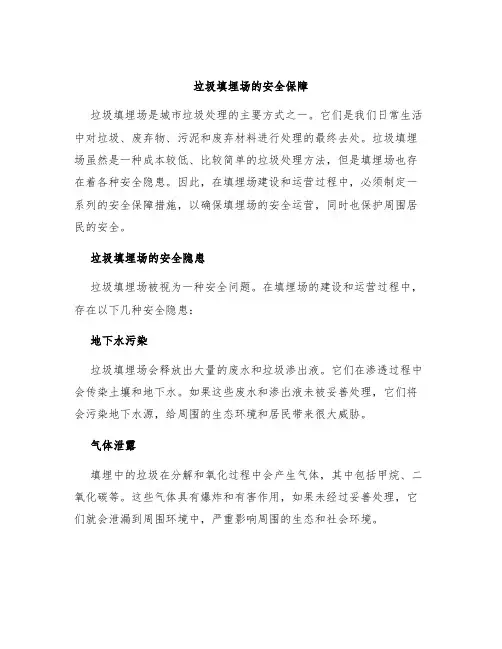 垃圾填埋场的安全保障

垃圾填埋场是城市垃圾处理的主要方式之一。它们是我们日常生活中对垃圾、废弃物、污泥和废弃材料进行处理的最终去处。垃圾填埋场虽然是一种成本较低、比较简单的垃圾处理方法，但是填埋场也存在着各种安全隐患。因此，在填埋场建设和运营过程中，必须制定一系列的安全保障措施，以确保填埋场的安全运营，同时也保护周围居民的安全。

垃圾填埋场的安全隐患

垃圾填埋场被视为一种安全问题。在填埋场的建设和运营过程中，存在以下几种安全隐患：

地下水污染

垃圾填埋场会释放出大量的废水和垃圾渗出液。它们在渗透过程中会传染土壤和地下水。如果这些废水和渗出液未被妥善处理，它们将会污染地下水源，给周围的生态环境和居民带来很大威胁。

气体泄露

填埋中的垃圾在分解和氧化过程中会产生气体，其中包括甲烷、二氧化碳等。这些气体具有爆炸和有害作用，如果未经过妥善处理，它们就会泄漏到周围环境中，严重影响周围的生态和社会环境。